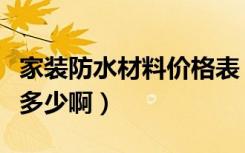 家装防水材料价格表
多少啊）